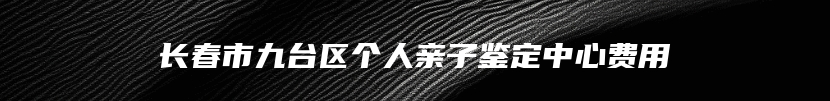 长春市九台区个人亲子鉴定中心费用